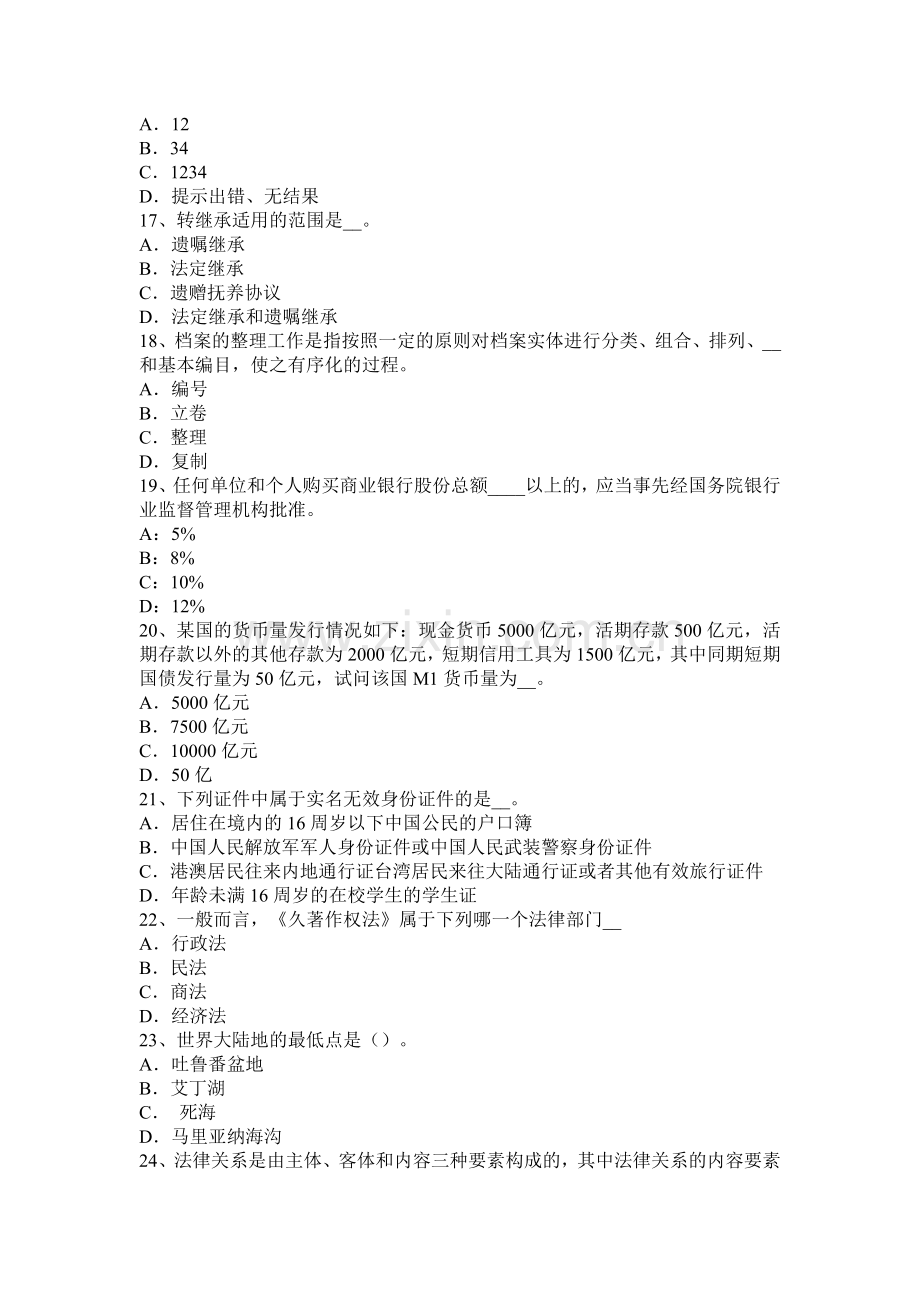 A．12
B．34
C．1234
D．提示出错、无结果
17、转继承适用的范围是____。
A．遗嘱继承
B．法定继承
C．遗赠抚养协议
D．法定继承和遗嘱继承
18、档案的整理工作是指按照一定的原则对档案实体进行分类、组合、排列、____和基本编目，使之有序化的过程。
A．编号
B．立卷
C．整理
D．复制
19、任何单位和个人购买商业银行股份总额____以上的，应当事先经国务院银行业监督管理机构批准。
A：5%
B：8%
C：10%
D：12%
20、某国的货币量发行情况如下：现金货币5000亿元，活期存款500亿元，活期存款以外的其他存款为2000亿元，短期信用工具为1500亿元，其中同期短期国债发行量为50亿元，试问该国M1货币量为____。
A．5000亿元
B．7500亿元
C．10000亿元
D．50亿
21、下列证件中属于实名无效身份证件的是____。
A．居住在境内的16周岁以下中国公民的户口簿
B．中国人民解放军军人身份证件或中国人民武装警察身份证件
C．港澳居民往来内地通行证台湾居民来往大陆通行证或者其他有效旅行证件
D．年龄未满16周岁的在校学生的学生证
22、一般而言，《久著作权法》属于下列哪一个法律部门____
A．行政法
B．民法
C．商法
D．经济法
23、世界大陆地的最低点是（）。
A．吐鲁番盆地
B．艾丁湖
C． 死海
D．马里亚纳海沟
24、法律关系是由主体、客体和内容三种要素构成的，其中法律关系的内容要素